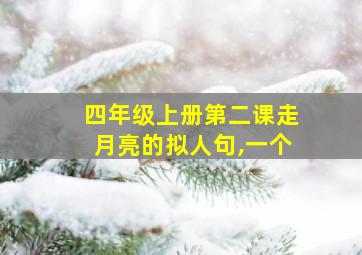 四年级上册第二课走月亮的拟人句,一个